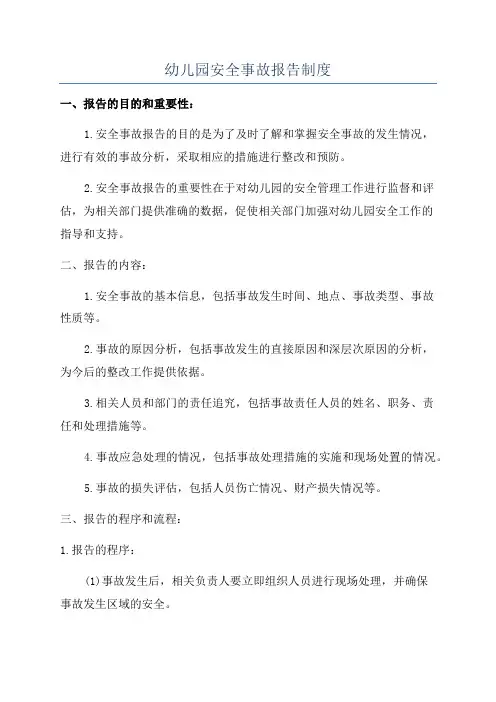 幼儿园安全事故报告制度

一、报告的目的和重要性：

1.安全事故报告的目的是为了及时了解和掌握安全事故的发生情况，进行有效的事故分析，采取相应的措施进行整改和预防。

2.安全事故报告的重要性在于对幼儿园的安全管理工作进行监督和评估，为相关部门提供准确的数据，促使相关部门加强对幼儿园安全工作的指导和支持。

二、报告的内容：

1.安全事故的基本信息，包括事故发生时间、地点、事故类型、事故性质等。

2.事故的原因分析，包括事故发生的直接原因和深层次原因的分析，为今后的整改工作提供依据。

3.相关人员和部门的责任追究，包括事故责任人员的姓名、职务、责任和处理措施等。

4.事故应急处理的情况，包括事故处理措施的实施和现场处置的情况。

5.事故的损失评估，包括人员伤亡情况、财产损失情况等。

三、报告的程序和流程：

1.报告的程序：

(1)事故发生后，相关负责人要立即组织人员进行现场处理，并确保事故发生区域的安全。